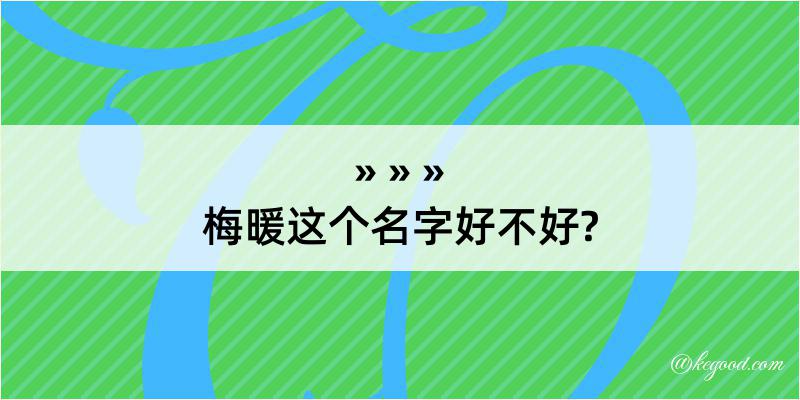 » » »
梅暖这个名字好不好?

@kegood.com